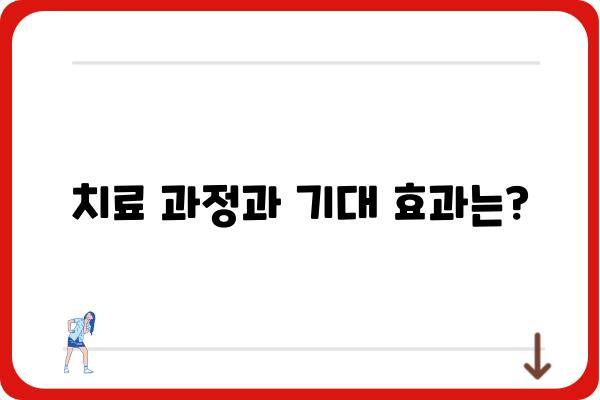 치료 과정과 기대 효과는?